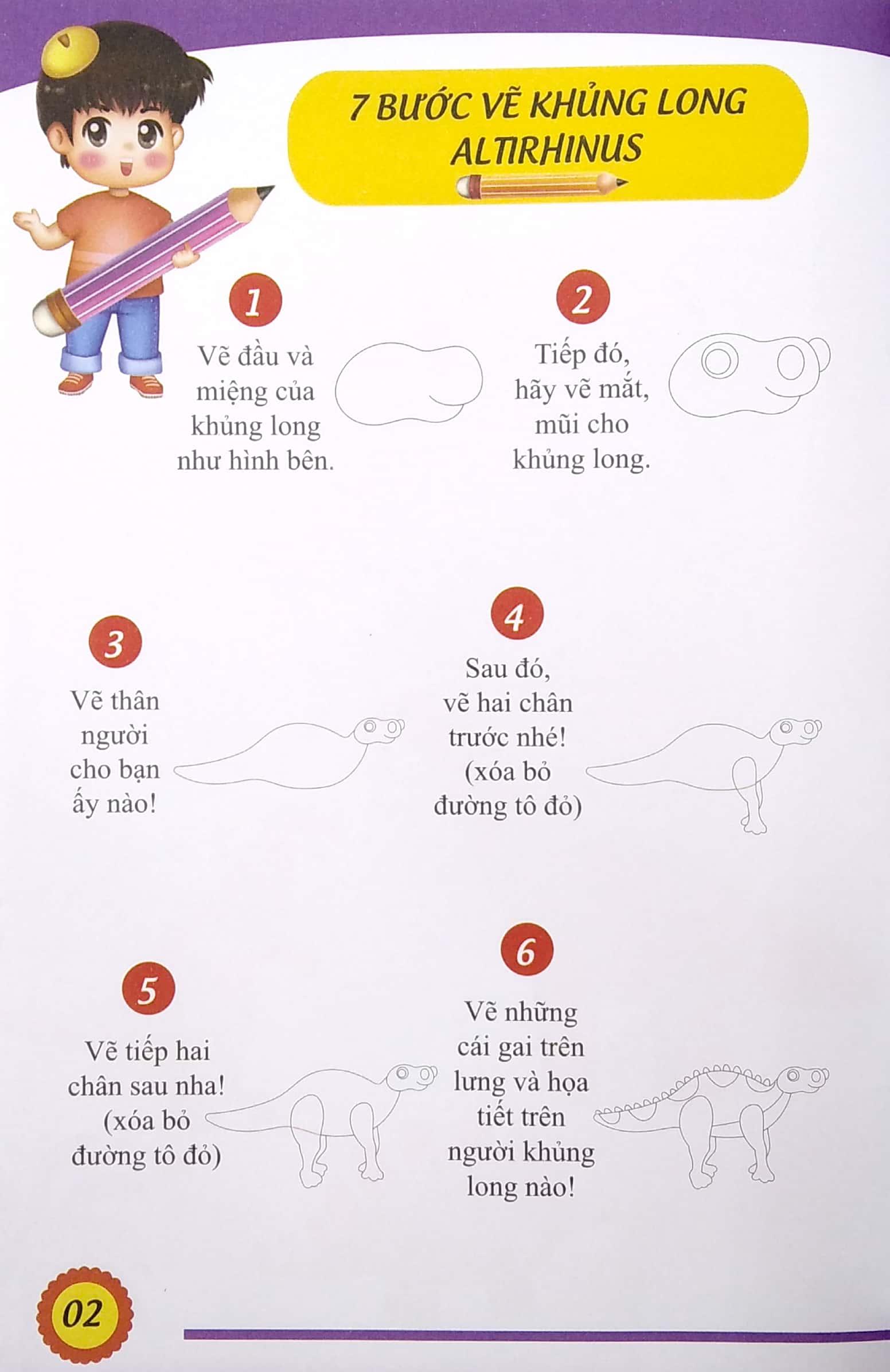 7 BƯỚC VẼ KHỦNG LONG ALTIRHINUS

1

Vẽ đầu và miệng của khủng long như hình bên.

2

Tiếp đó, hãy vẽ mắt, mũi cho khủng long.

3

Vẽ thân người cho bạn ấy nào!

4

Sau đó, vẽ hai chân trước nhé! (xóa bỏ đường tô đỏ)

5

Vẽ tiếp hai chân sau nha! (xóa bỏ đường tô đỏ)

6

Vẽ những cái gai trên lưng và họa tiết trên người khủng long nào!

02